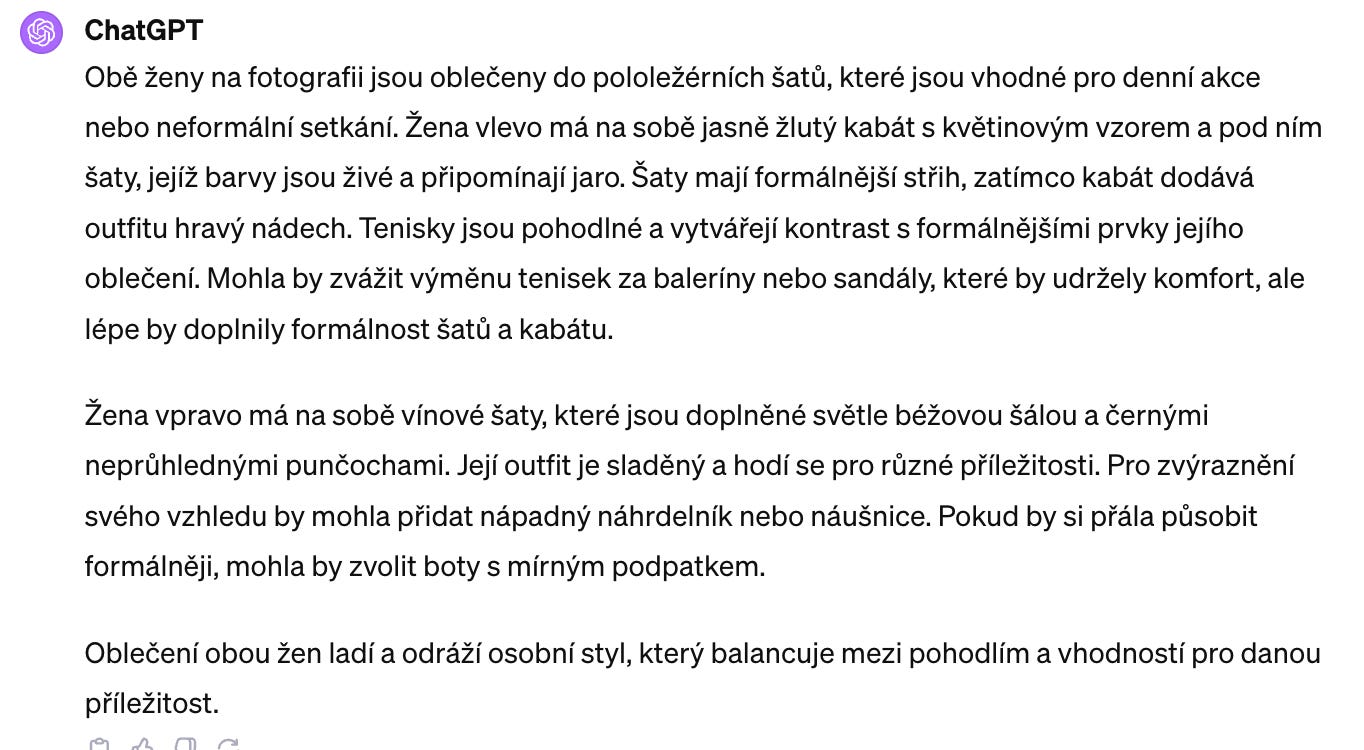 ChatGPT

Obě ženy na fotografii jsou oblečeny do pololežérních šatů, které jsou vhodné pro denní akce nebo neformální setkání. Žena vlevo má na sobě jasně žlutý kabát s květinovým vzorem a pod ním šaty, jejíž barvy jsou živé a připomínají jaro. Šaty mají formálnější střih, zatímco kabát dodává outfitu hravý nádech. Tenisky jsou pohodlné a vytvářejí kontrast s formálnějšími prvky jejího oblečení. Mohla by zvážit výměnu tenisek za baleríny nebo sandály, které by udržely komfort, ale lépe by doplnily formálnost šatů a kabátu.

Žena vpravo má na sobě vínové šaty, které jsou doplněné světle béžovou šálou a černými neprůhlednými punčochami. Její outfit je sladěný a hodí se pro různé příležitosti. Pro zvýraznění svého vzhledu by mohla přidat nápadný náhrdelník nebo náušnice. Pokud by si přála působit formálněji, mohla by zvolit boty s mírným podpatkem.

Oblečení obou žen ladí a odráží osobní styl, který balancuje mezi pohodlím a vhodností pro danou příležitost.